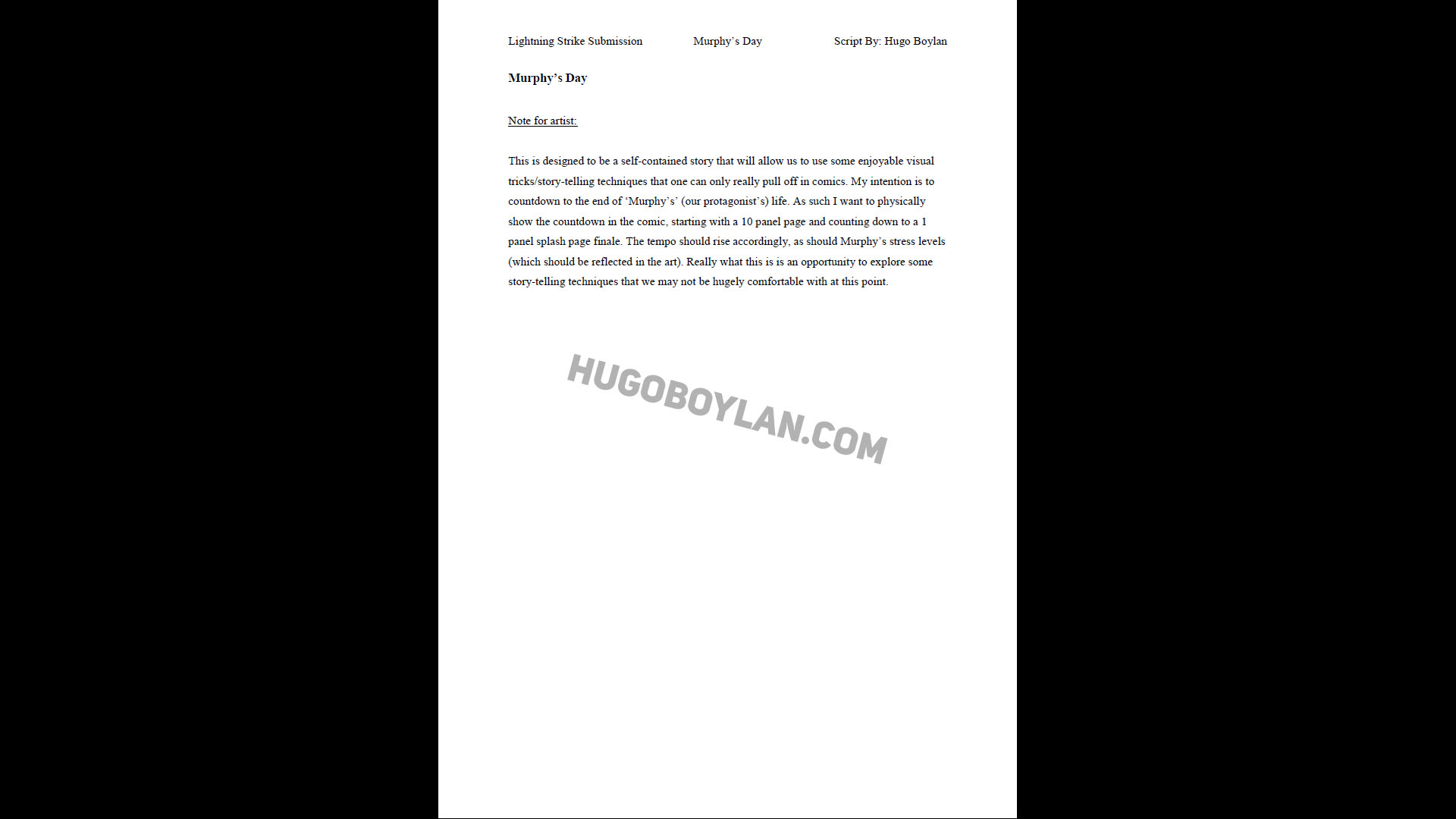 Lightning Strike Submission Murphy's Day Script By: Hugo Boylan

Murphy's Day

Note for artist:

This is designed to be a self-contained story that will allow us to use some enjoyable visual tricks/story-telling techniques that one can only really pull off in comics. My intention is to countdown to the end of 'Murphy's' (our protagonist's) life. As such I want to physically show the countdown in the comic, starting with a 10 panel page and counting down to a 1 panel splash page finale. The tempo should rise accordingly, as should Murphy's stress levels (which should be reflected in the art). Really what this is is an opportunity to explore some story-telling techniques that we may not be hugely comfortable with at this point.

HUGOBOYLAN.COM